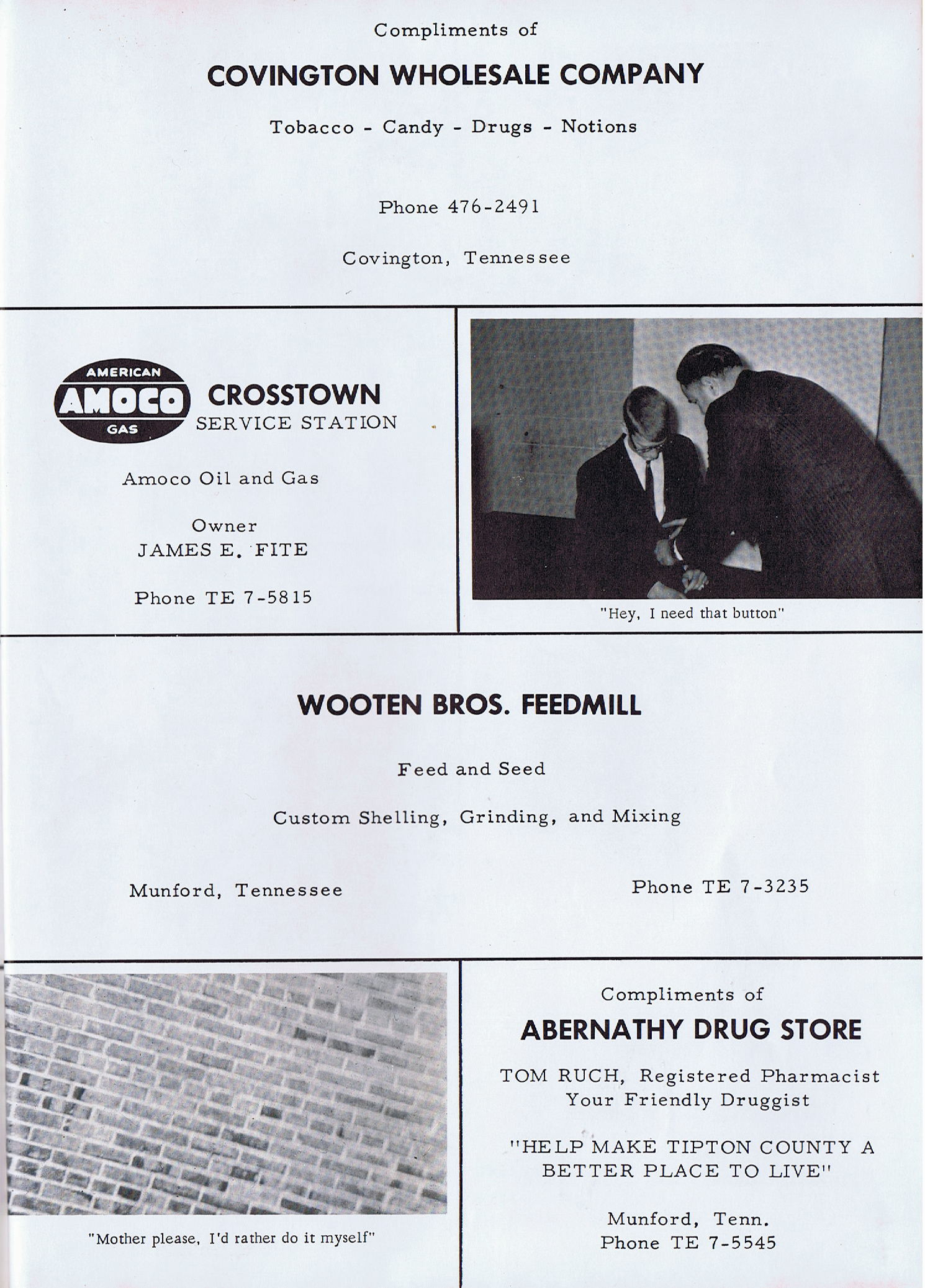 Compliments of

COVINGTON WHOLESALE COMPANY

Tobacco - Candy - Drugs - Notions

Phone 476-2491

Covington, Tennessee

AMERICAN
AMOCO
GAS

CROSSTOWN
SERVICE STATION

Amoco Oil and Gas

Owner
JAMES E. FITE

Phone TE 7-5815

"Hey, I need that button"

WOOTEN BROS. FEEDMILL

Feed and Seed

Custom Shelling, Grinding, and Mixing

Munford, Tennessee

Phone TE 7-3235

"Mother please, I'd rather do it myself"

Compliments of

ABERNATHY DRUG STORE

TOM RUCH, Registered Pharmacist
Your Friendly Druggist

"HELP MAKE TIPTON COUNTY A BETTER PLACE TO LIVE"

Munford, Tenn.
Phone TE 7-5545